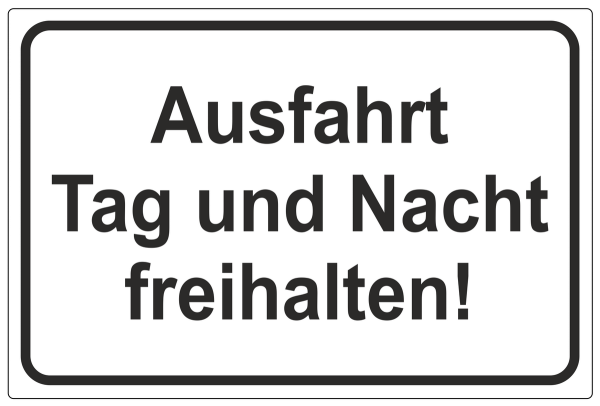 Ausfahrt
Tag und Nacht
freihalten!